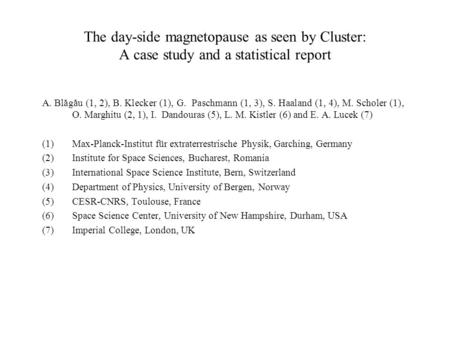 The day-side magnetopause as seen by Cluster:
A case study and a statistical report

A. Blăgău (1, 2), B. Klecker (1), G. Paschmann (1, 3), S. Haaland (1, 4), M. Scholer (1), O. Marghitu (2, 1), I. Dandouras (5), L. M. Kistler (6) and E. A. Lucek (7)

(1) Max-Planck-Institut für extraterrestrische Physik, Garching, Germany
(2) Institute for Space Sciences, Bucharest, Romania
(3) International Space Science Institute, Bern, Switzerland
(4) Department of Physics, University of Bergen, Norway
(5) CESR-CNRS, Toulouse, France
(6) Space Science Center, University of New Hampshire, Durham, USA
(7) Imperial College, London, UK